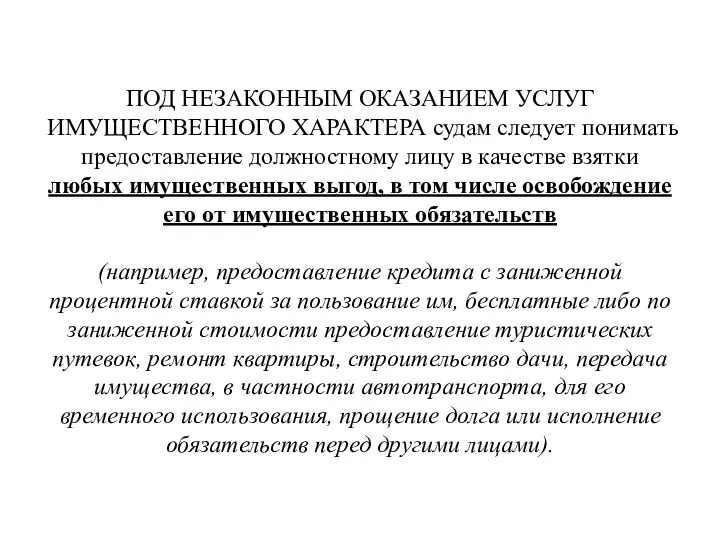 ПОД НЕЗАКОННЫМ ОКАЗАНИЕМ УСЛУГ ИМУЩЕСТВЕННОГО ХАРАКТЕРА судам следует понимать предоставление должностному лицу в качестве взятки любых имущественных выгод, в том числе освобождение его от имущественных обязательств

(например, предоставление кредита с заниженной процентной ставкой за пользование им, бесплатные либо по заниженной стоимости предоставление туристических путевок, ремонт квартиры, строительство дачи, передача имущества, в частности автотранспорта, для его временного использования, прощение долга или исполнение обязательств перед другими лицами).